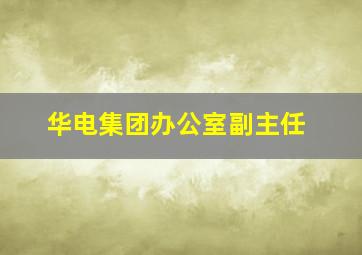 华电集团办公室副主任